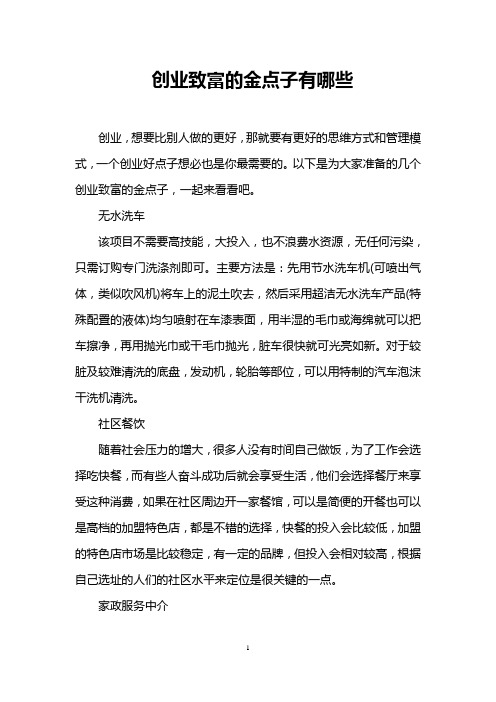 创业致富的金点子有哪些

创业，想要比别人做的更好，那就要有更好的思维方式和管理模式，一个创业好点子想必也是你最需要的。以下是为大家准备的几个创业致富的金点子，一起来看看吧。

无水洗车

该项目不需要高技能，大投入，也不浪费水资源，无任何污染，只需订购专门洗涤剂即可。主要方法是：先用节水洗车机(可喷出气体，类似吹风机)将车上的泥土吹去，然后采用超洁无水洗车产品(特殊配置的液体)均匀喷射在车漆表面，用半湿的毛巾或海绵就可以把车擦净，再用抛光巾或干毛巾抛光，脏车很快就可光亮如新。对于较脏及较难清洗的底盘，发动机，轮胎等部位，可以用特制的汽车泡沫干洗机清洗。

社区餐饮

随着社会压力的增大，很多人没有时间自己做饭，为了工作会选择吃快餐，而有些人奋斗成功后就会享受生活，他们会选择餐厅来享受这种消费，如果在社区周边开一家餐馆，可以是简便的开餐也可以是高档的加盟特色店，都是不错的选择，快餐的投入会比较低，加盟的特色店市场是比较稳定，有一定的品牌，但投入会相对较高，根据自己选址的人们的社区水平来定位是很关键的一点。

家政服务中介

1